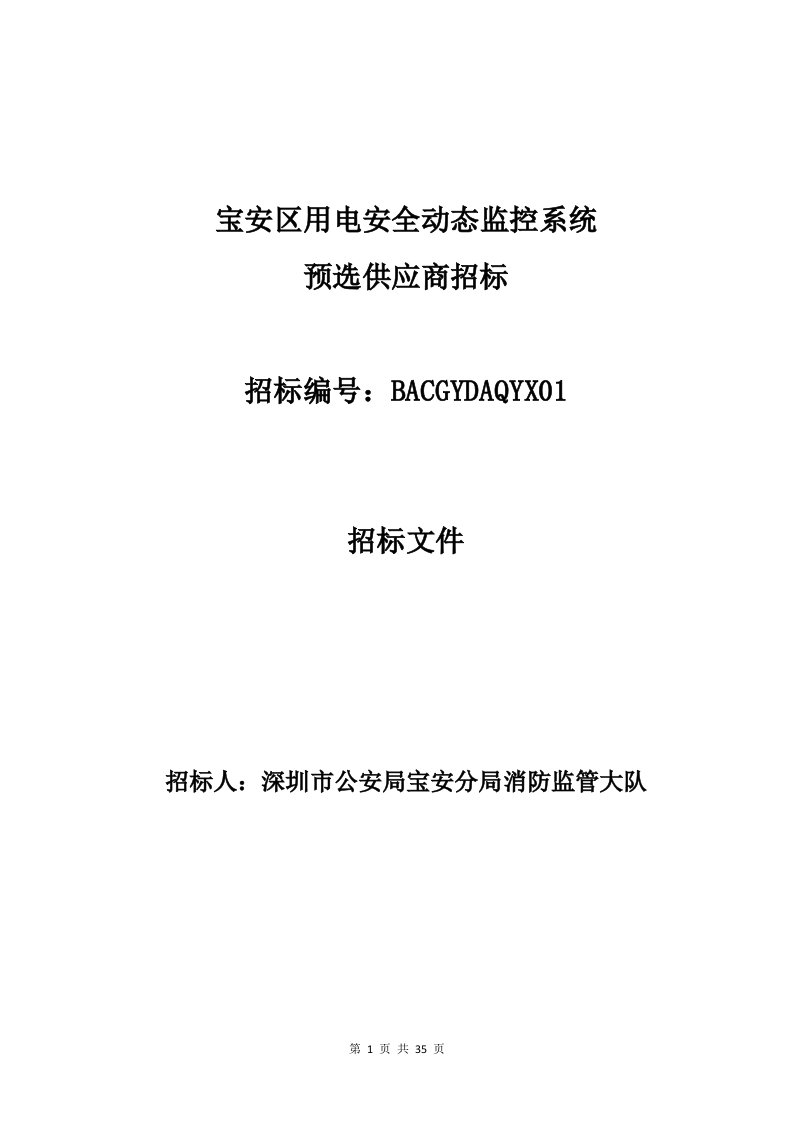 宝安区用电安全动态监控系统
预选供应商招标

招标编号：BACGYDAQYX01

招标文件

招标人：深圳市公安局宝安分局消防监管大队

第 1 页 共 35 页